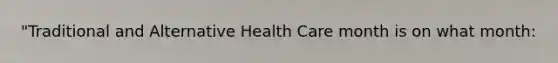 "Traditional and Alternative Health Care month is on what month: